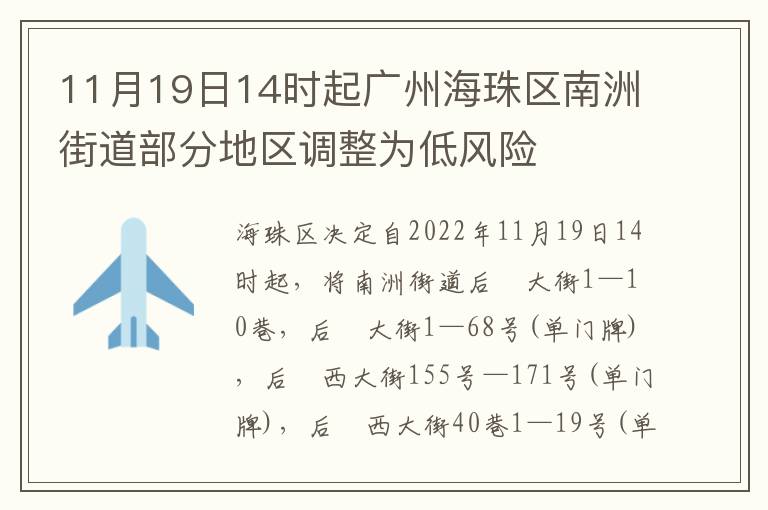 11月19日14时起广州海珠区南洲街道部分地区调整为低风险

海珠区决定自2022年11月19日14时起，将南洲街道后 大街1—10巷，后 大街1—68号(单门牌)，后 西大街155号—171号(单门牌)，后 西大街40巷1—19号(单